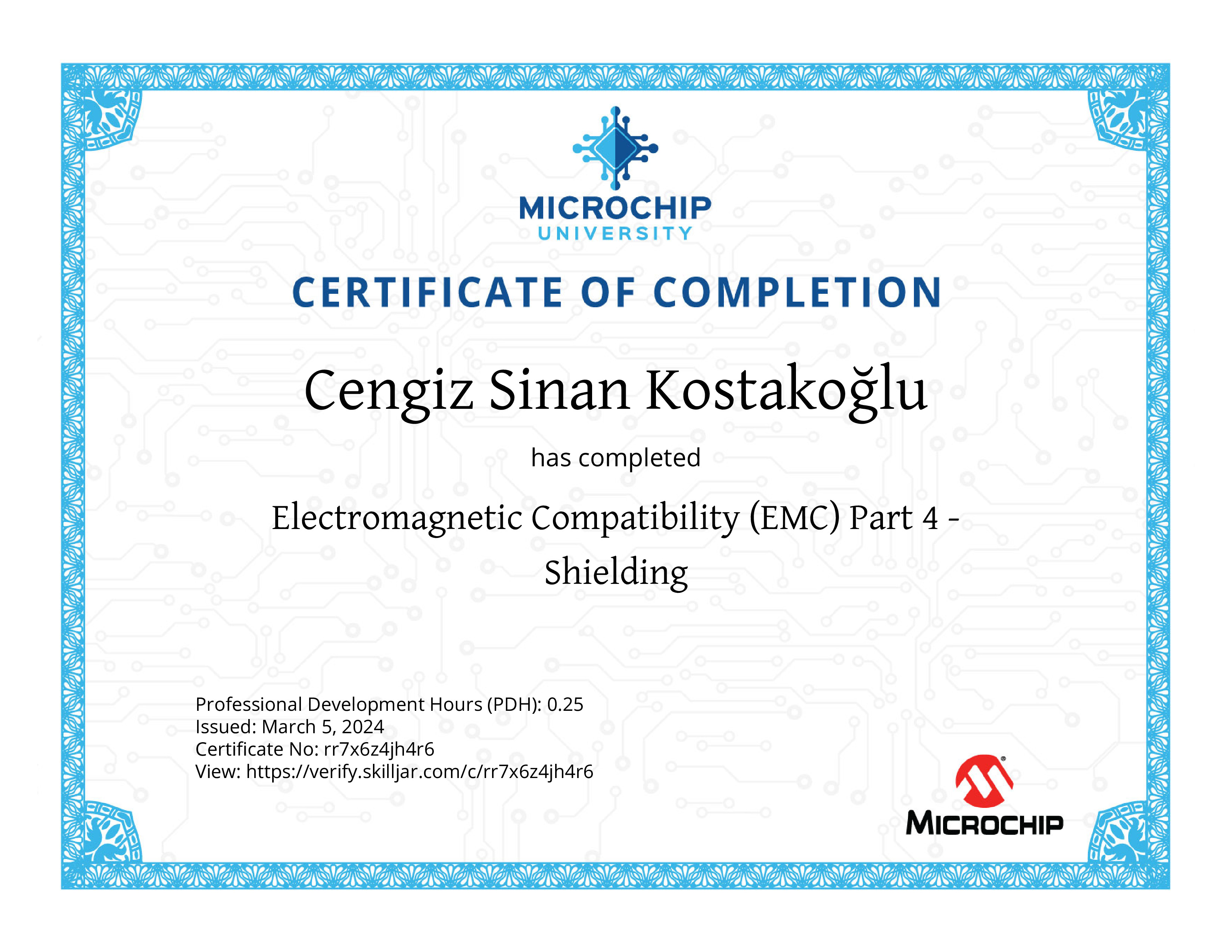 MICROCHIP
UNIVERSITY

CERTIFICATE OF COMPLETION

Cengiz Sinan Kostakoğlu

has completed

Electromagnetic Compatibility (EMC) Part 4 - Shielding

Professional Development Hours (PDH): 0.25
Issued: March 5, 2024
Certificate No: rr7x6z4jh4r6
View: https://verify.skilljar.com/c/rr7x6z4jh4r6

MICROCHIP